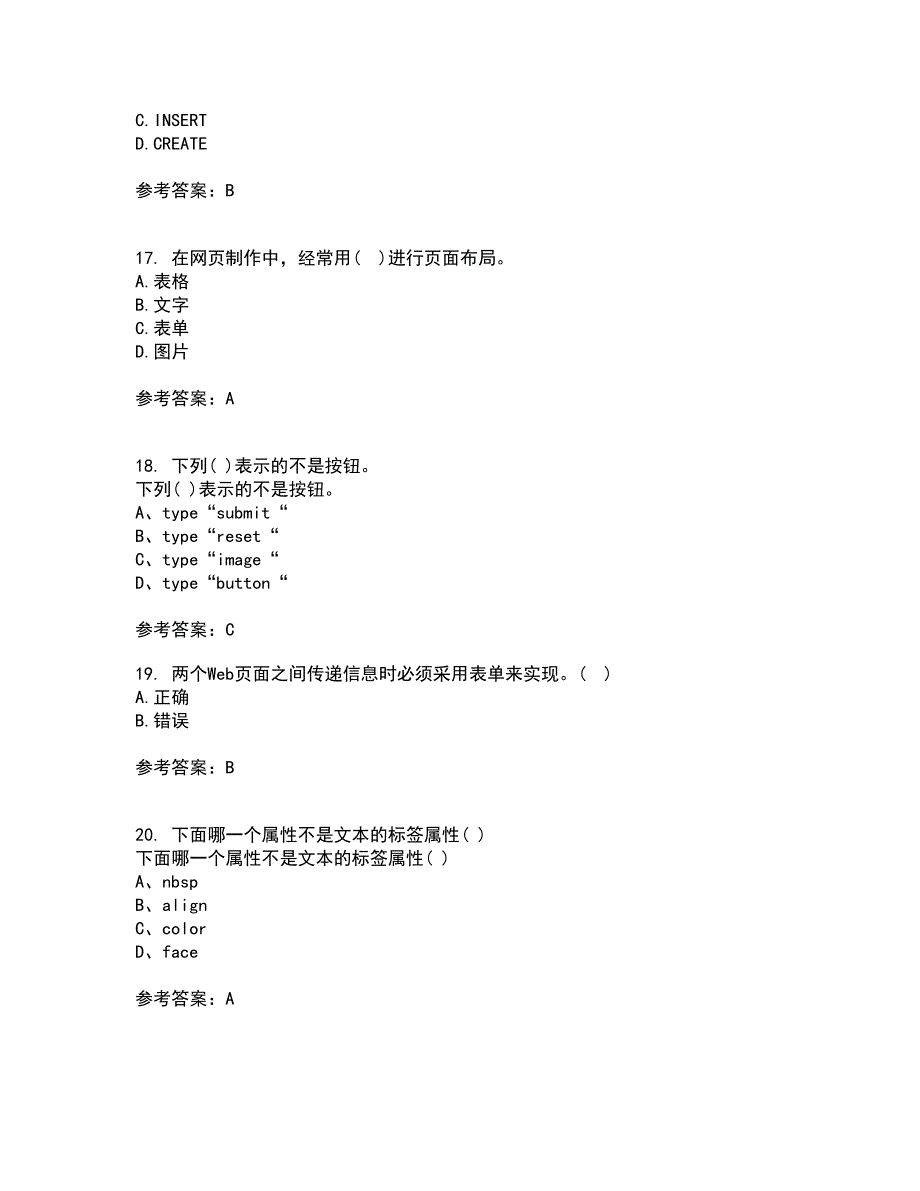 C.INSERT
D.CREATE

参考答案：B

17. 在网页制作中，经常用( )进行页面布局。
A.表格
B.文字
C.表单
D.图片

参考答案：A

18. 下列( )表示的不是按钮。
下列( )表示的不是按钮。
A、type“submit“
B、type“reset“
C、type“image“
D、type“button“

参考答案：C

19. 两个Web页面之间传递信息时必须采用表单来实现。( )
A.正确
B.错误

参考答案：B

20. 下面哪一个属性不是文本的标签属性( )
下面哪一个属性不是文本的标签属性( )
A、nbsp
B、align
C、color
D、face

参考答案：A